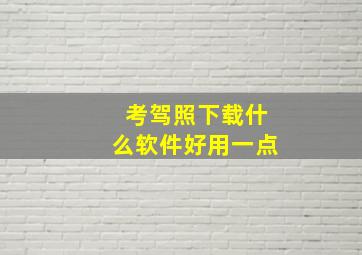 考驾照下载什么软件好用一点